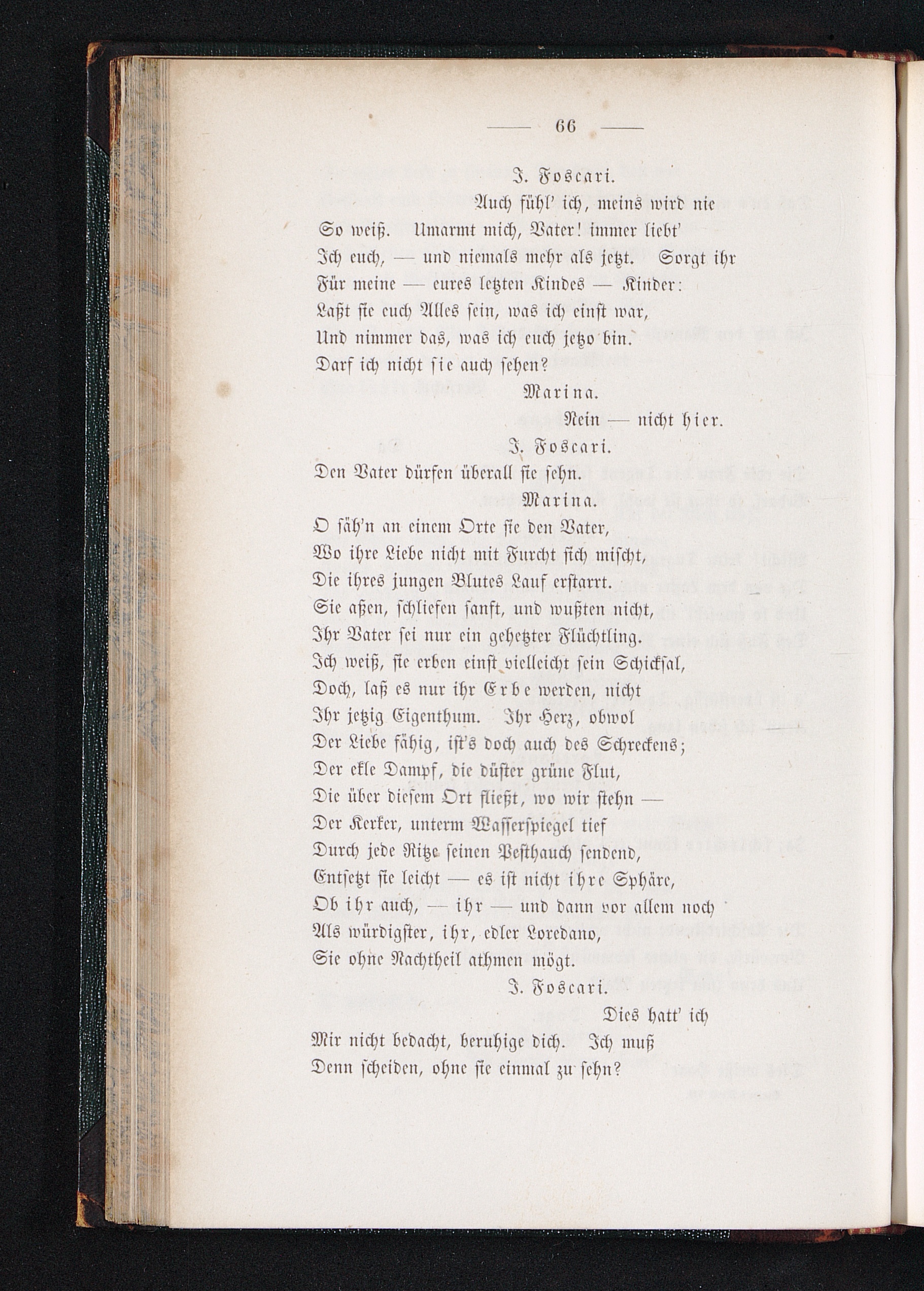 — 66 —

J. Foscari.

Auch fühl' ich, meins wird nie So weiß. Umarmt mich, Vater! immer liebt' Ich euch, — und niemals mehr als jetzt. Sorgt ihr Für meine — eures letzten Kindes — Kinder: Laßt sie euch Alles sein, was ich einst war, Und nimmer das, was ich euch jetzo bin. Darf ich nicht sie auch sehen?

Marina.

Nein — nicht hier.

J. Foscari.

Den Vater dürfen überall sie sehn.

Marina.

O säh'n an einem Orte sie den Vater, Wo ihre Liebe nicht mit Furcht sich mischt, Die ihres jungen Blutes Lauf erstarrt. Sie aßen, schliefen sanft, und wußten nicht, Ihr Vater sei nur ein gehetzter Flüchtling. Ich weiß, sie erben einst vielleicht sein Schicksal, Doch, laß es nur ihr Erbe werden, nicht Ihr jetzig Eigenthum. Ihr Herz, obwol Der Liebe fähig, ist's doch auch des Schreckens; Der ekle Dampf, die düster grüne Flut, Die über diesem Ort fließt, wo wir stehn — Der Kerker, unterm Wasserspiegel tief Durch jede Ritze seinen Pesthauch sendend, Entsetzt sie leicht — es ist nicht ihre Sphäre, Ob ihr auch, — ihr — und dann vor allem noch Als würdigster, ihr, edler Loredano, Sie ohne Nachtheil athmen mögt.

J. Foscari.

Dies hatt' ich Mir nicht bedacht, beruhige dich. Ich muß Denn scheiden, ohne sie einmal zu sehn?